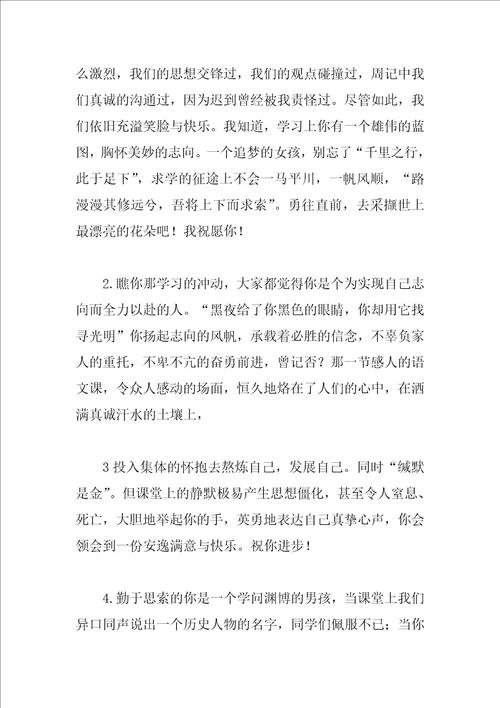 么激烈，我们的思想交锋过，我们的观点碰撞过，周记中我们真诚的沟通过，因为迟到曾经被我责怪过。尽管如此，我们依旧充溢笑脸与快乐。我知道，学习上你有一个雄伟的蓝图，胸怀美妙的志向。一个追梦的女孩，别忘了“千里之行，此于足下”，求学的征途上不会一马平川，一帆风顺，“路漫漫其修远兮，吾将上下而求索”。勇往直前，去采撷世上最漂亮的花朵吧！我祝愿你！

2.瞧你那学习的冲动，大家都觉得你是个为实现自己志向而全力以赴的人。“黑夜给了你黑色的眼睛，你却用它找寻光明”你扬起志向的风帆，承载着必胜的信念，不辜负家人的重托，不卑不亢的奋勇前进，曾记否？那一节感人的语文课，令众人感动的场面，恒久地烙在了人们的心中，在洒满真诚汗水的土壤上，

3 投入集体的怀抱去熬炼自己，发展自己。同时“缄默是金”。但课堂上的静默极易产生思想僵化，甚至令人窒息、死亡，大胆地举起你的手，英勇地表达自己真挚心声，你会领会到一份安逸满意与快乐。祝你进步！

4.勤于思索的你是一个学问渊博的男孩，当课堂上我们异口同声说出一个历史人物的名字，同学们佩服不已；当你